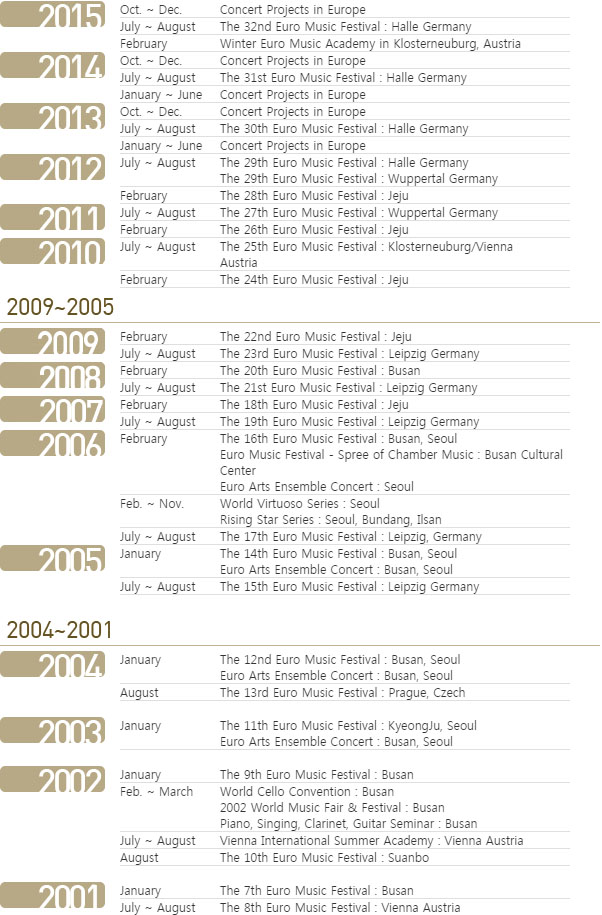 2015
Oct. ~ Dec. Concert Projects in Europe
July ~ August The 32nd Euro Music Festival : Halle Germany
February Winter Euro Music Academy in Klosterneuburg, Austria

2014
Oct. ~ Dec. Concert Projects in Europe
July ~ August The 31st Euro Music Festival : Halle Germany
January ~ June Concert Projects in Europe

2013
Oct. ~ Dec. Concert Projects in Europe
July ~ August The 30th Euro Music Festival : Halle Germany
January ~ June Concert Projects in Europe

2012
July ~ August The 29th Euro Music Festival : Halle Germany
The 29th Euro Music Festival : Wuppertal Germany
February The 28th Euro Music Festival : Jeju

2011
July ~ August The 27th Euro Music Festival : Wuppertal Germany
February The 26th Euro Music Festival : Jeju

2010
July ~ August The 25th Euro Music Festival : Klosterneuburg/Vienna Austria
February The 24th Euro Music Festival : Jeju

2009~2005

2009
February The 22nd Euro Music Festival : Jeju
July ~ August The 23rd Euro Music Festival : Leipzig Germany

2008
February The 20th Euro Music Festival : Busan
July ~ August The 21st Euro Music Festival : Leipzig Germany

2007
February The 18th Euro Music Festival : Jeju
July ~ August The 19th Euro Music Festival : Leipzig Germany

2006
February The 16th Euro Music Festival : Busan, Seoul
Euro Music Festival - Spree of Chamber Music : Busan Cultural Center
Euro Arts Ensemble Concert : Seoul
Feb. ~ Nov. World Virtuoso Series : Seoul
Rising Star Series : Seoul, Bundang, Ilsan
July ~ August The 17th Euro Music Festival : Leipzig, Germany

2005
January The 14th Euro Music Festival : Busan, Seoul
Euro Arts Ensemble Concert : Busan, Seoul
July ~ August The 15th Euro Music Festival : Leipzig Germany

2004~2001

2004
January The 12nd Euro Music Festival : Busan, Seoul
Euro Arts Ensemble Concert : Busan, Seoul
August The 13rd Euro Music Festival : Prague, Czech

2003
January The 11th Euro Music Festival : KyeongJu, Seoul
Euro Arts Ensemble Concert : Busan, Seoul

2002
January The 9th Euro Music Festival : Busan
Feb. ~ March World Cello Convention : Busan
2002 World Music Fair & Festival : Busan
Piano, Singing, Clarinet, Guitar Seminar : Busan
July ~ August Vienna International Summer Academy : Vienna Austria
August The 10th Euro Music Festival : Suanbo

2001
January The 7th Euro Music Festival : Busan
July ~ August The 8th Euro Music Festival : Vienna Austria